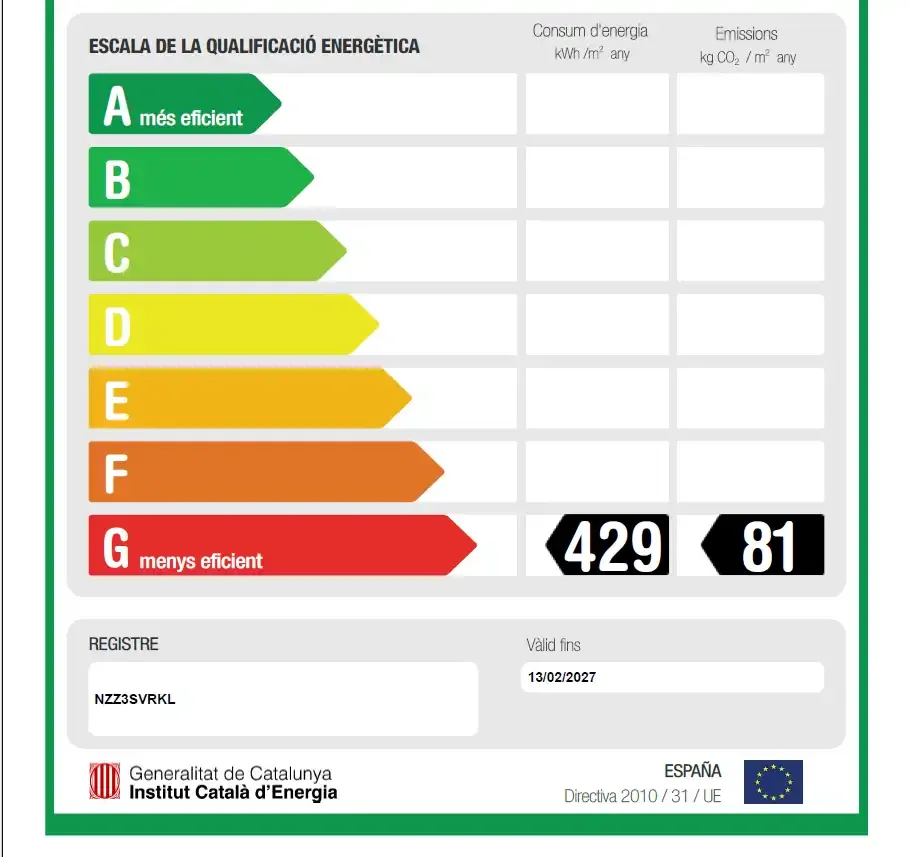 ESCALA DE LA QUALIFICACIÓ ENERGÈTICA

Consum d'energia
kWh /m$^2$ any

Emissions
kg $CO_2$ / m$^2$ any

A més eficient

B

C

D

E

F

G menys eficient

429

81

REGISTRE

NZZ3SVRKL

Vàlid fins

13/02/2027

Generalitat de Catalunya
Institut Català d'Energia

ESPAÑA
Directiva 2010 / 31 / UE